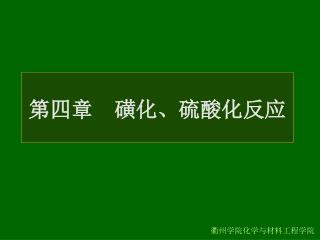 第四章　磺化、硫酸化反应

衢州学院化学与材料工程学院